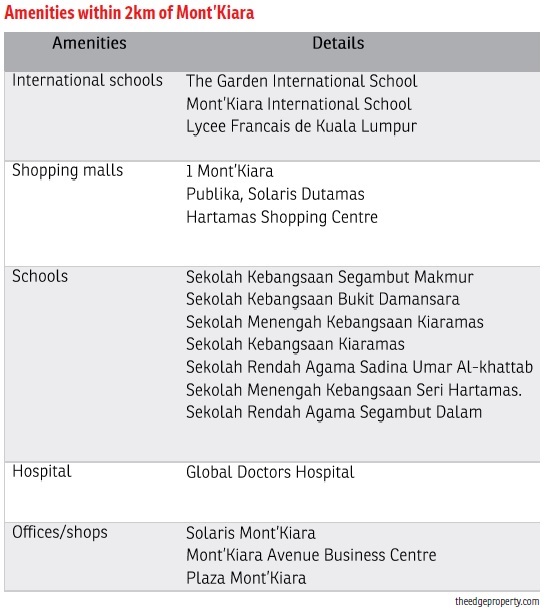 Amenities within 2km of Mont'Kiara

| Amenities | Details |
|---|---|
| International schools | The Garden International School<br>Mont'Kiara International School<br>Lycee Francais de Kuala Lumpur |
| Shopping malls | 1 Mont'Kiara<br>Publika, Solaris Dutamas<br>Hartamas Shopping Centre |
| Schools | Sekolah Kebangsaan Segambut Makmur<br>Sekolah Kebangsaan Bukit Damansara<br>Sekolah Menengah Kebangsaan Kiaramas<br>Sekolah Kebangsaan Kiaramas<br>Sekolah Rendah Agama Sadina Umar Al-khattab<br>Sekolah Menengah Kebangsaan Seri Hartamas.<br>Sekolah Rendah Agama Segambut Dalam |
| Hospital | Global Doctors Hospital |
| Offices/shops | Solaris Mont'Kiara<br>Mont'Kiara Avenue Business Centre<br>Plaza Mont'Kiara |

theedgeproperty.com